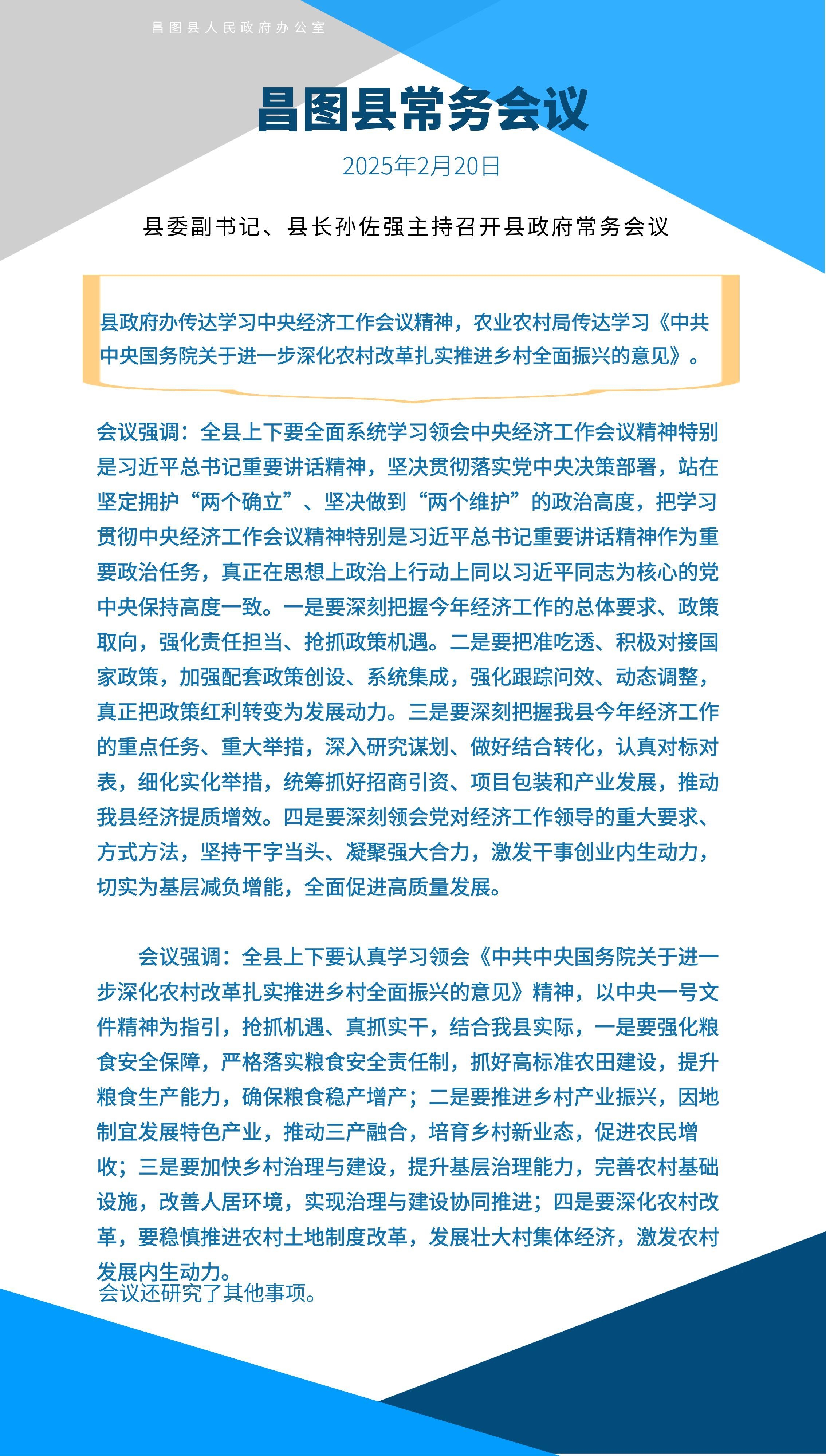 昌图县人民政府办公室

昌图县常务会议

2025年2月20日

县委副书记、县长孙佐强主持召开县政府常务会议

县政府办传达学习中央经济工作会议精神，农业农村局传达学习《中共中央国务院关于进一步深化农村改革扎实推进乡村全面振兴的意见》。

会议强调：全县上下要全面系统学习领会中央经济工作会议精神特别是习近平总书记重要讲话精神，坚决贯彻落实党中央决策部署，站在坚定拥护“两个确立”、坚决做到“两个维护”的政治高度，把学习贯彻中央经济工作会议精神特别是习近平总书记重要讲话精神作为重要政治任务，真正在思想上政治上行动上同以习近平同志为核心的党中央保持高度一致。一是要深刻把握今年经济工作的总体要求、政策取向，强化责任担当、抢抓政策机遇。二是要把准吃透、积极对接国家政策，加强配套政策创设、系统集成，强化跟踪问效、动态调整，真正把政策红利转变为发展动力。三是要深刻把握我县今年经济工作的重点任务、重大举措，深入研究谋划、做好结合转化，认真对标对表，细化实化举措，统筹抓好招商引资、项目包装和产业发展，推动我县经济提质增效。四是要深刻领会党对经济工作领导的重大要求、方式方法，坚持干字当头、凝聚强大合力，激发干事创业内生动力，切实为基层减负增能，全面促进高质量发展。

会议强调：全县上下要认真学习领会《中共中央国务院关于进一步深化农村改革扎实推进乡村全面振兴的意见》精神，以中央一号文件精神为指引，抢抓机遇、真抓实干，结合我县实际，一是要强化粮食安全保障，严格落实粮食安全责任制，抓好高标准农田建设，提升粮食生产能力，确保粮食稳产增产；二是要推进乡村产业振兴，因地制宜发展特色产业，推动三产融合，培育乡村新业态，促进农民增收；三是要加快乡村治理与建设，提升基层治理能力，完善农村基础设施，改善人居环境，实现治理与建设协同推进；四是要深化农村改革，要稳慎推进农村土地制度改革，发展壮大村集体经济，激发农村发展内生动力。
会议还研究了其他事项。